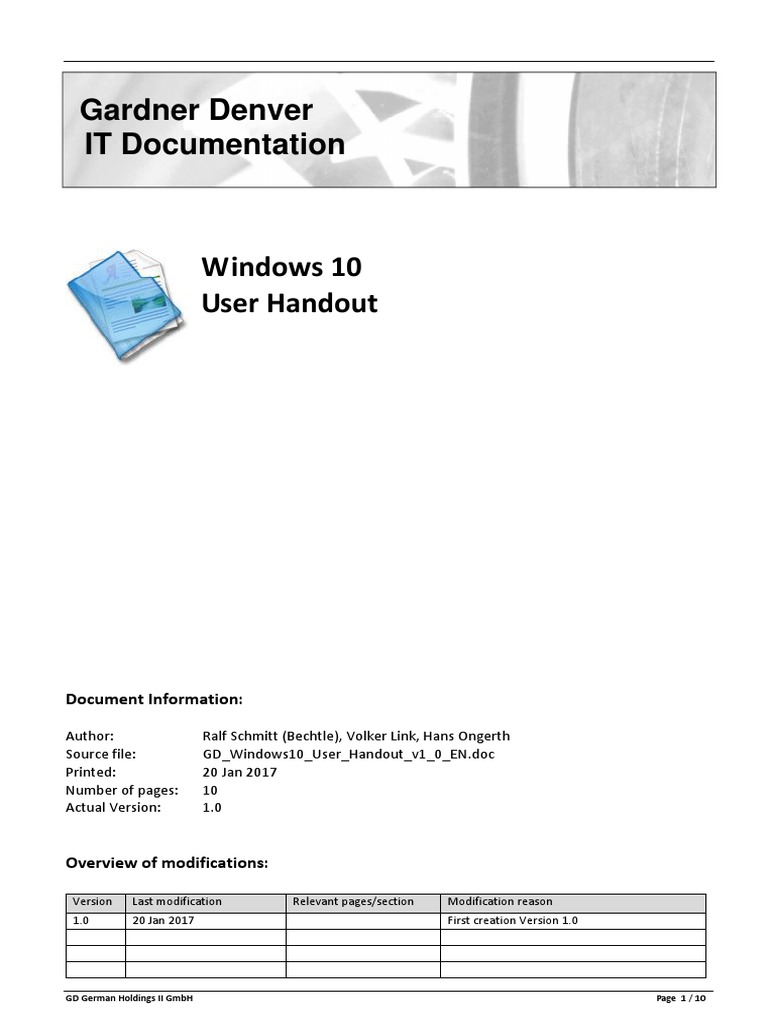 Gardner Denver
IT Documentation

Windows 10
User Handout

Document Information:

Author: Ralf Schmitt (Bechtle), Volker Link, Hans Ongerth
Source file: GD_Windows10_User_Handout_v1_0_EN.doc
Printed: 20 Jan 2017
Number of pages: 10
Actual Version: 1.0

Overview of modifications:

| Version | Last modification | Relevant pages/section | Modification reason |
|---|---|---|---|
| 1.0 | 20 Jan 2017 | | First creation Version 1.0 |
| | | | |
| | | | |
| | | | |

GD German Holdings II GmbH

Page 1 / 10